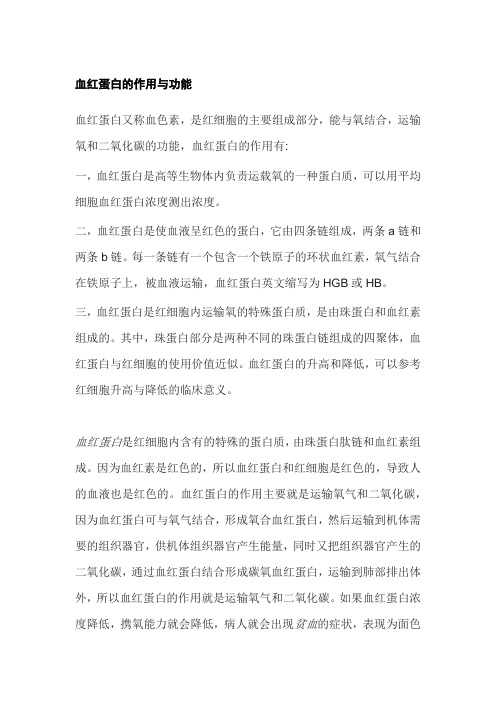 血红蛋白的作用与功能

血红蛋白又称血色素，是红细胞的主要组成部分，能与氧结合，运输氧和二氧化碳的功能，血红蛋白的作用有:

一，血红蛋白是高等生物体内负责运载氧的一种蛋白质，可以用平均细胞血红蛋白浓度测出浓度。

二，血红蛋白是使血液呈红色的蛋白，它由四条链组成，两条 a 链和两条 b 链。每一条链有一个包含一个铁原子的环状血红素，氧气结合在铁原子上，被血液运输，血红蛋白英文缩写为 HGB 或 HB。

三，血红蛋白是红细胞内运输氧的特殊蛋白质，是由珠蛋白和血红素组成的。其中，珠蛋白部分是两种不同的珠蛋白链组成的四聚体，血红蛋白与红细胞的使用价值近似。血红蛋白的升高和降低，可以参考红细胞升高与降低的临床意义。

血红蛋白是红细胞内含有的特殊的蛋白质，由珠蛋白肽链和血红素组成。因为血红素是红色的，所以血红蛋白和红细胞是红色的，导致人的血液也是红色的。血红蛋白的作用主要就是运输氧气和二氧化碳，因为血红蛋白可与氧气结合，形成氧合血红蛋白，然后运输到机体需要的组织器官，供机体组织器官产生能量，同时又把组织器官产生的二氧化碳，通过血红蛋白结合形成碳氧血红蛋白，运输到肺部排出体外，所以血红蛋白的作用就是运输氧气和二氧化碳。如果血红蛋白浓度降低，携氧能力就会降低，病人就会出现贫血的症状，表现为面色